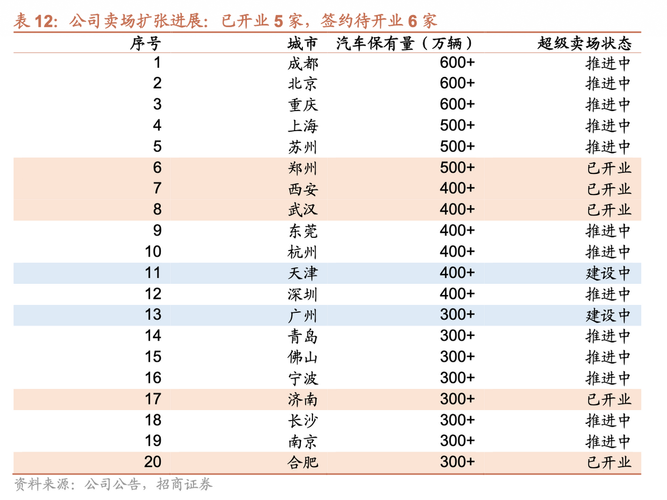 表 12：公司卖场扩张进展：已开业 5 家，签约待开业 6 家

| 序号 | 城市 | 汽车保有量（万辆） | 超级卖场状态 |
|---|---|---|---|
| 1 | 成都 | 600+ | 推进中 |
| 2 | 北京 | 600+ | 推进中 |
| 3 | 重庆 | 600+ | 推进中 |
| 4 | 上海 | 500+ | 推进中 |
| 5 | 苏州 | 500+ | 推进中 |
| 6 | 郑州 | 500+ | 已开业 |
| 7 | 西安 | 400+ | 已开业 |
| 8 | 武汉 | 400+ | 已开业 |
| 9 | 东莞 | 400+ | 推进中 |
| 10 | 杭州 | 400+ | 推进中 |
| 11 | 天津 | 400+ | 建设中 |
| 12 | 深圳 | 400+ | 推进中 |
| 13 | 广州 | 300+ | 建设中 |
| 14 | 青岛 | 300+ | 推进中 |
| 15 | 佛山 | 300+ | 推进中 |
| 16 | 宁波 | 300+ | 推进中 |
| 17 | 济南 | 300+ | 已开业 |
| 18 | 长沙 | 300+ | 推进中 |
| 19 | 南京 | 300+ | 推进中 |
| 20 | 合肥 | 300+ | 已开业 |

资料来源：公司公告，招商证券